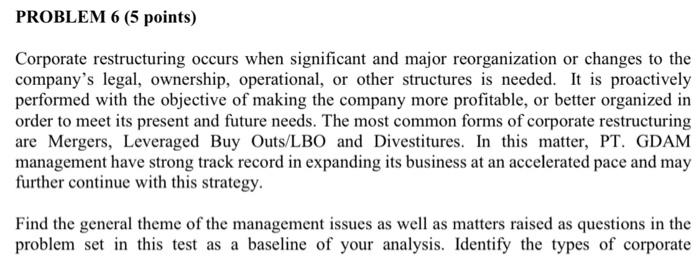 PROBLEM 6 (5 points)

Corporate restructuring occurs when significant and major reorganization or changes to the company's legal, ownership, operational, or other structures is needed. It is proactively performed with the objective of making the company more profitable, or better organized in order to meet its present and future needs. The most common forms of corporate restructuring are Mergers, Leveraged Buy Outs/LBO and Divestitures. In this matter, PT. GDAM management have strong track record in expanding its business at an accelerated pace and may further continue with this strategy.

Find the general theme of the management issues as well as matters raised as questions in the problem set in this test as a baseline of your analysis. Identify the types of corporate